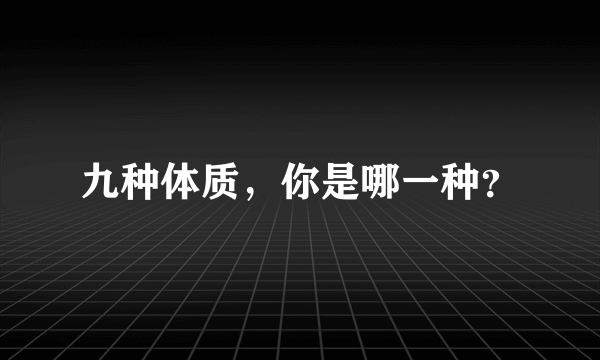 九种体质，你是哪一种？